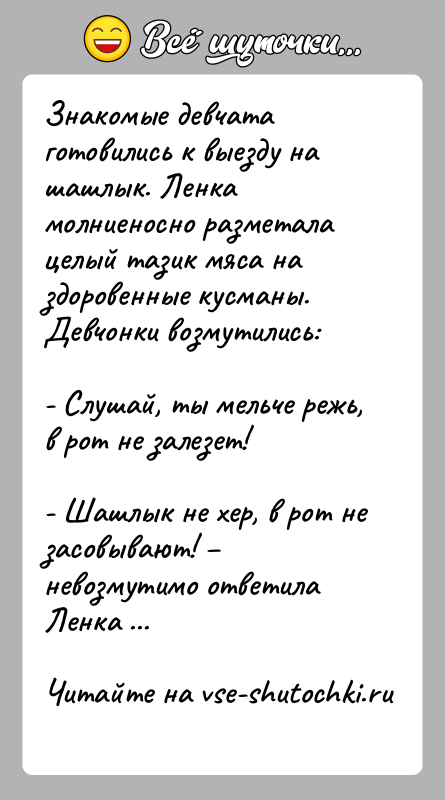 Всё шуточки...

Знакомые девчата готовились к выезду на шашлык. Ленка молниеносно разметала целый тазик мяса на здоровенные кусманы. Девчонки возмутились:

- Слушай, ты мельче режь, в рот не залезет!

- Шашлык не хер, в рот не засовывают! – невозмутимо ответила Ленка ...

Читайте на vse-shutochki.ru